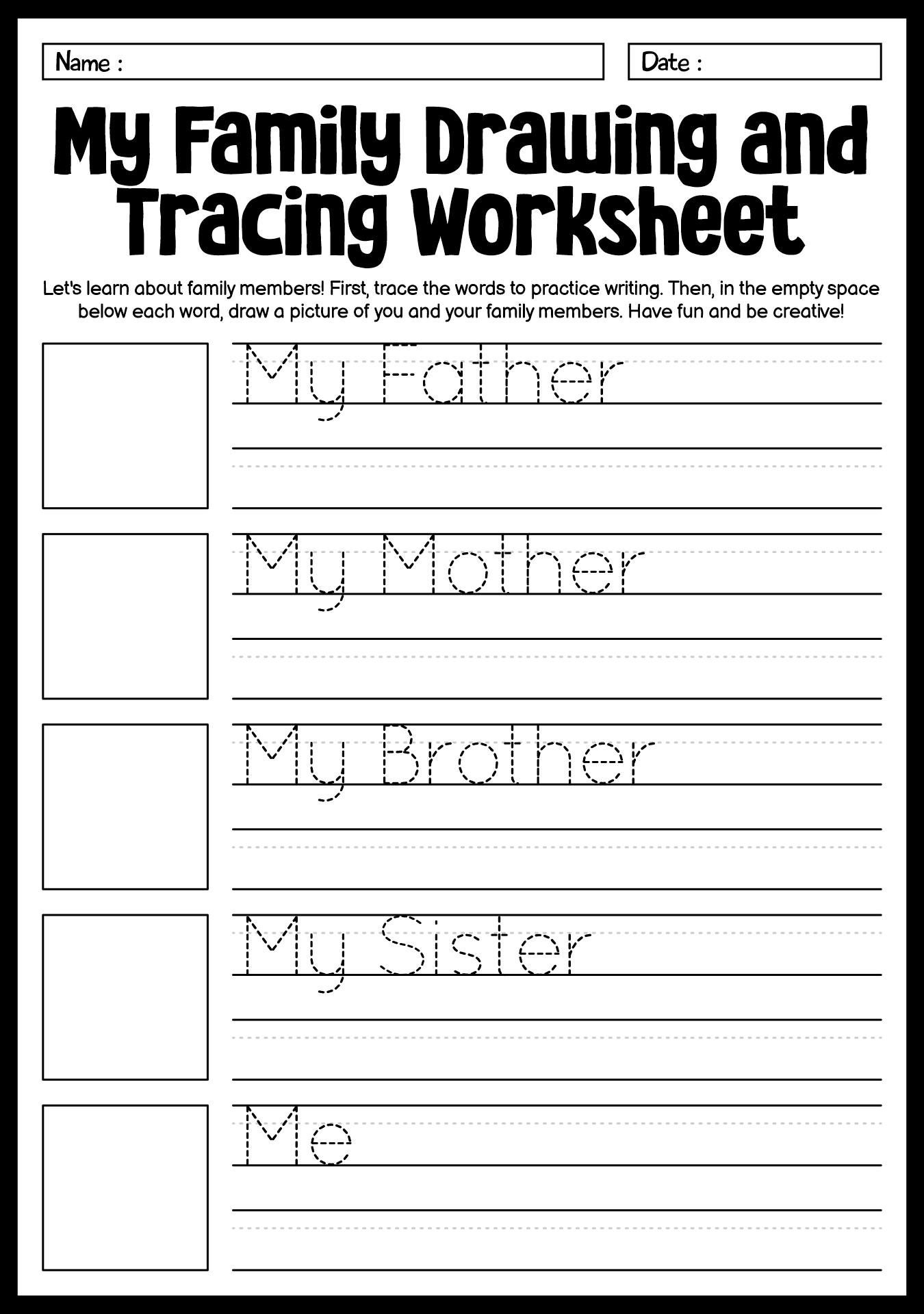 Name :

Date :

My Family Drawing and Tracing Worksheet

Let's learn about family members! First, trace the words to practice writing. Then, in the empty space below each word, draw a picture of you and your family members. Have fun and be creative!

My Father

My Mother

My Brother

My Sister

Me